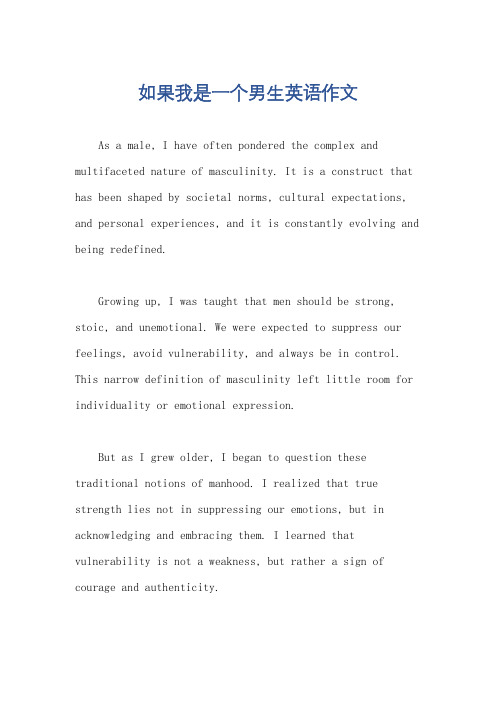 如果我是一个男生英语作文

As a male, I have often pondered the complex and multifaceted nature of masculinity. It is a construct that has been shaped by societal norms, cultural expectations, and personal experiences, and it is constantly evolving and being redefined.

Growing up, I was taught that men should be strong, stoic, and unemotional. We were expected to suppress our feelings, avoid vulnerability, and always be in control. This narrow definition of masculinity left little room for individuality or emotional expression.

But as I grew older, I began to question these traditional notions of manhood. I realized that true strength lies not in suppressing our emotions, but in acknowledging and embracing them. I learned that vulnerability is not a weakness, but rather a sign of courage and authenticity.